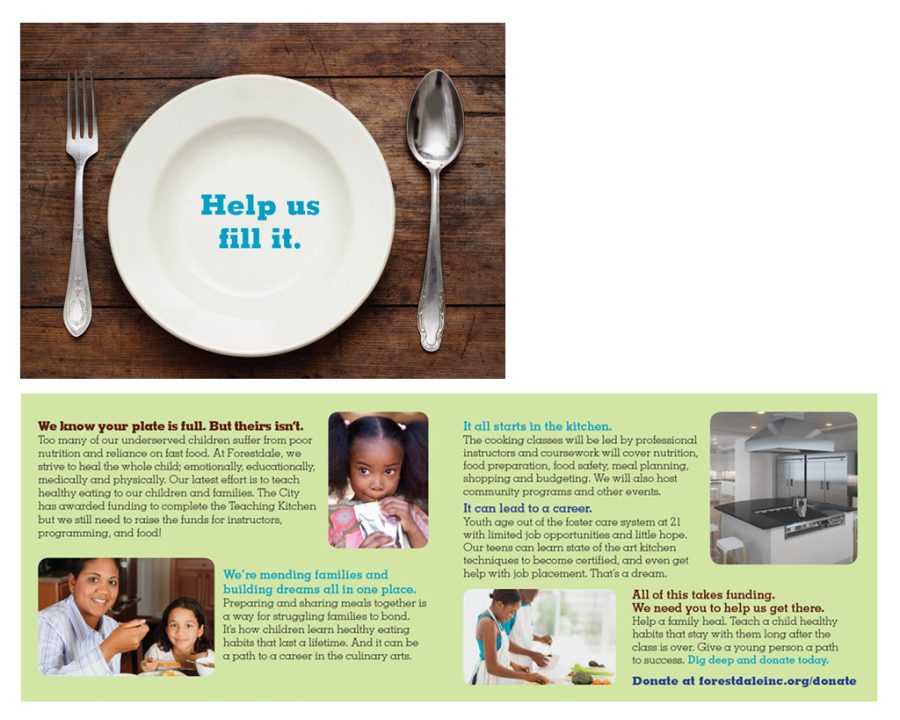 Help us fill it.

We know your plate is full. But theirs isn't.
Too many of our underserved children suffer from poor nutrition and reliance on fast food. At Forestdale, we strive to heal the whole child; emotionally, educationally, medically and physically. Our latest effort is to teach healthy eating to our children and families. The City has awarded funding to complete the Teaching Kitchen but we still need to raise the funds for instructors, programming, and food!

We're mending families and building dreams all in one place.
Preparing and sharing meals together is a way for struggling families to bond. It's how children learn healthy eating habits that last a lifetime. And it can be a path to a career in the culinary arts.

It all starts in the kitchen.
The cooking classes will be led by professional instructors and coursework will cover nutrition, food preparation, food safety, meal planning, shopping and budgeting. We will also host community programs and other events.

It can lead to a career.
Youth age out of the foster care system at 21 with limited job opportunities and little hope. Our teens can learn state of the art kitchen techniques to become certified, and even get help with job placement. That's a dream.

All of this takes funding.
We need you to help us get there.
Help a family heal. Teach a child healthy habits that stay with them long after the class is over. Give a young person a path to success. Dig deep and donate today.

Donate at forestdaleinc.org/donate